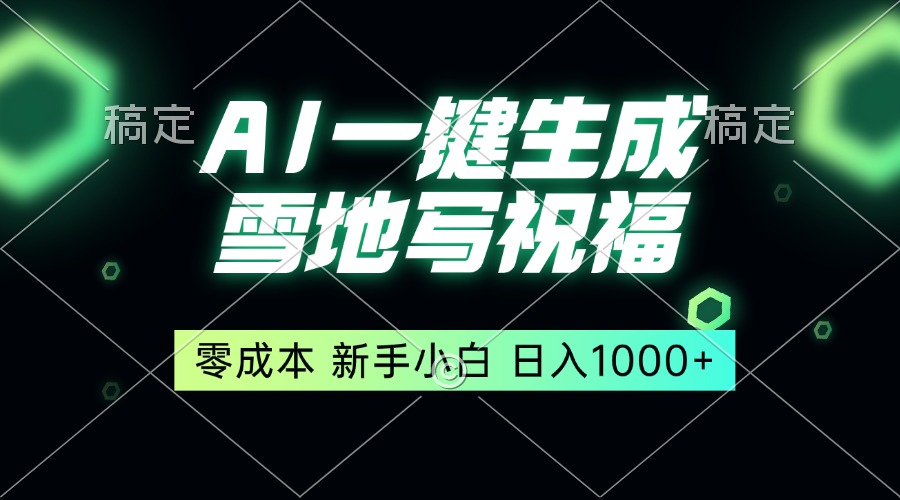 稿定 AI一键生成 稿定

雪地写祝福

零成本 新手小白 日入1000+